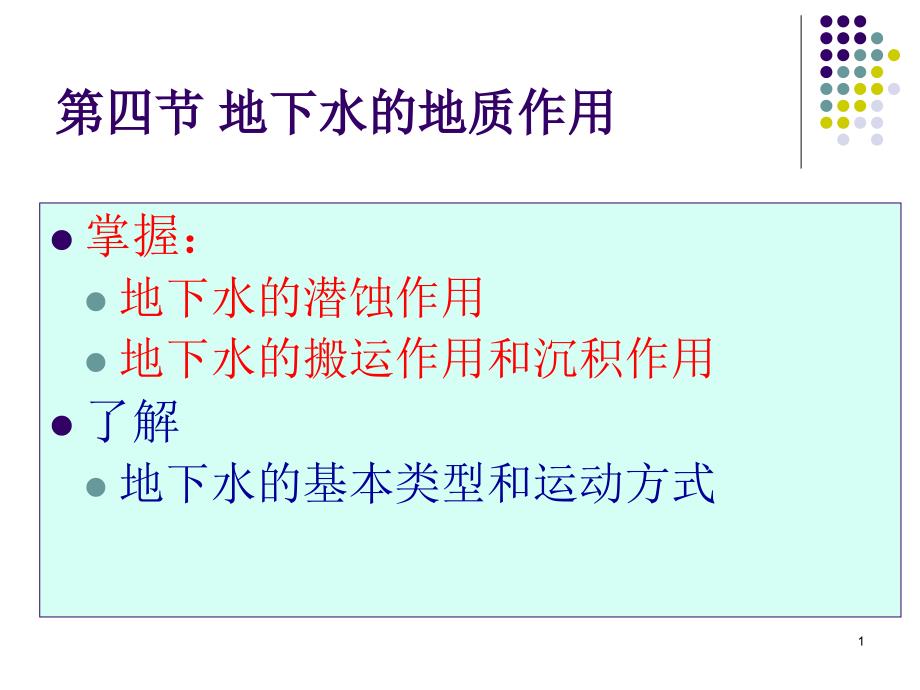 第四节 地下水的地质作用

掌握：

地下水的潜蚀作用

地下水的搬运作用和沉积作用

了解

地下水的基本类型和运动方式

1